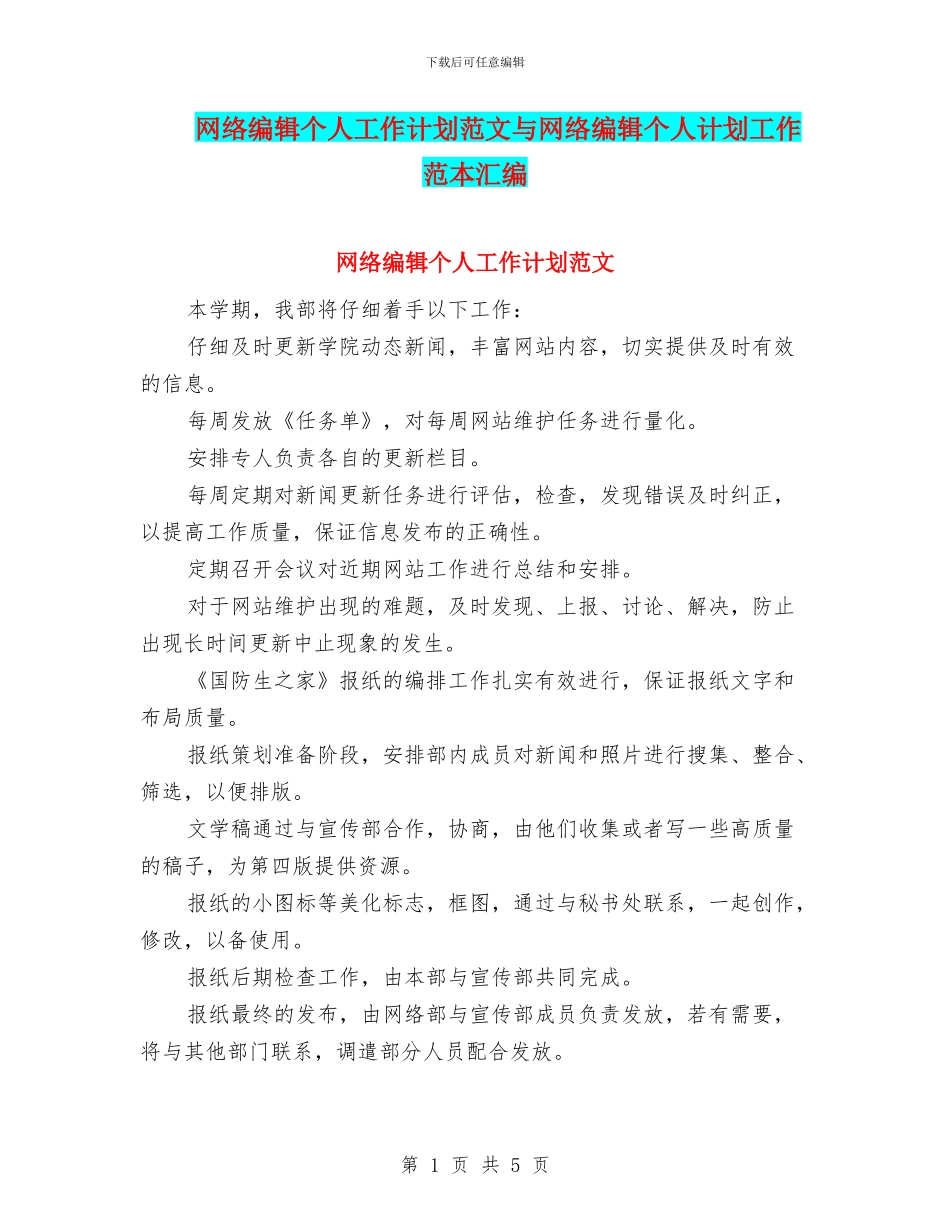 下载后可任意编辑

网络编辑个人工作计划范文与网络编辑个人计划工作范本汇编

网络编辑个人工作计划范文

本学期，我部将仔细着手以下工作：

仔细及时更新学院动态新闻，丰富网站内容，切实提供及时有效的信息。

每周发放《任务单》，对每周网站维护任务进行量化。

安排专人负责各自的更新栏目。

每周定期对新闻更新任务进行评估，检查，发现错误及时纠正，以提高工作质量，保证信息发布的正确性。

定期召开会议对近期网站工作进行总结和安排。

对于网站维护出现的难题，及时发现、上报、讨论、解决，防止出现长时间更新中止现象的发生。

《国防生之家》报纸的编排工作扎实有效进行，保证报纸文字和布局质量。

报纸策划准备阶段，安排部内成员对新闻和照片进行搜集、整合、筛选，以便排版。

文学稿通过与宣传部合作，协商，由他们收集或者写一些高质量的稿子，为第四版提供资源。

报纸的小图标等美化标志，框图，通过与秘书处联系，一起创作，修改，以备使用。

报纸后期检查工作，由本部与宣传部共同完成。

报纸最终的发布，由网络部与宣传部成员负责发放，若有需要，将与其他部门联系，调遣部分人员配合发放。

第 1 页 共 5 页